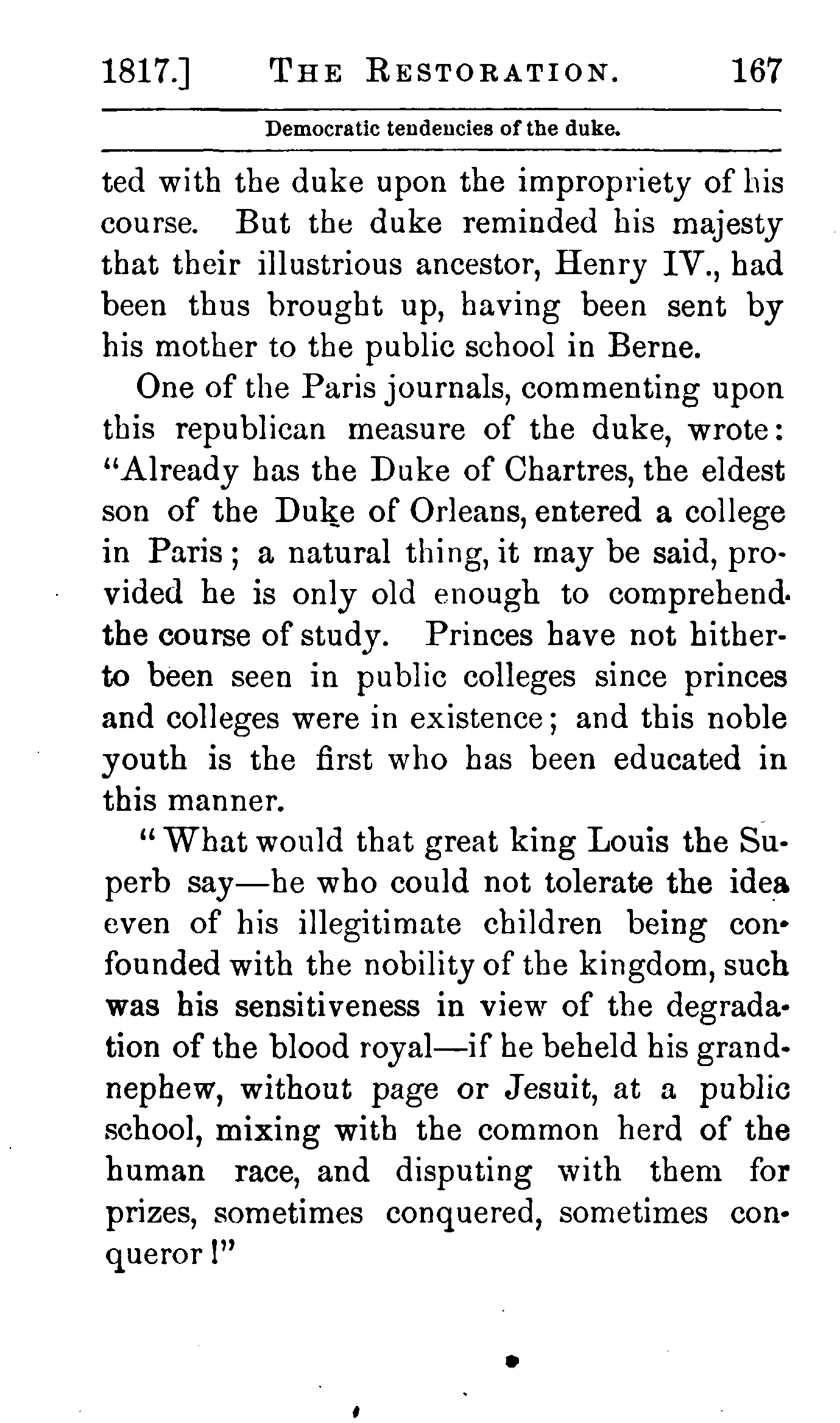 1817.] THE RESTORATION. 167

Democratic tendencies of the duke.

ted with the duke upon the impropriety of his course. But the duke reminded his majesty that their illustrious ancestor, Henry IV., had been thus brought up, having been sent by his mother to the public school in Berne.

One of the Paris journals, commenting upon this republican measure of the duke, wrote: "Already has the Duke of Chartres, the eldest son of the Duke of Orleans, entered a college in Paris; a natural thing, it may be said, provided he is only old enough to comprehend the course of study. Princes have not hitherto been seen in public colleges since princes and colleges were in existence; and this noble youth is the first who has been educated in this manner.

"What would that great king Louis the Superb say—he who could not tolerate the idea even of his illegitimate children being confounded with the nobility of the kingdom, such was his sensitiveness in view of the degradation of the blood royal—if he beheld his grandnephew, without page or Jesuit, at a public school, mixing with the common herd of the human race, and disputing with them for prizes, sometimes conquered, sometimes conqueror!"